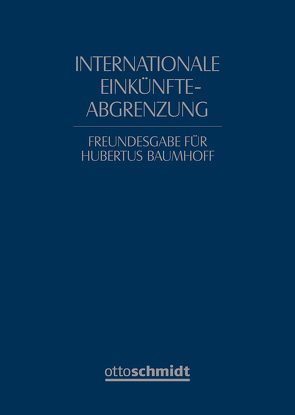 INTERNATIONALE EINKÜNFTE-ABGRENZUNG

FREUNDESGABE FÜR HUBERTUS BAUMHOFF

ottoschmidt